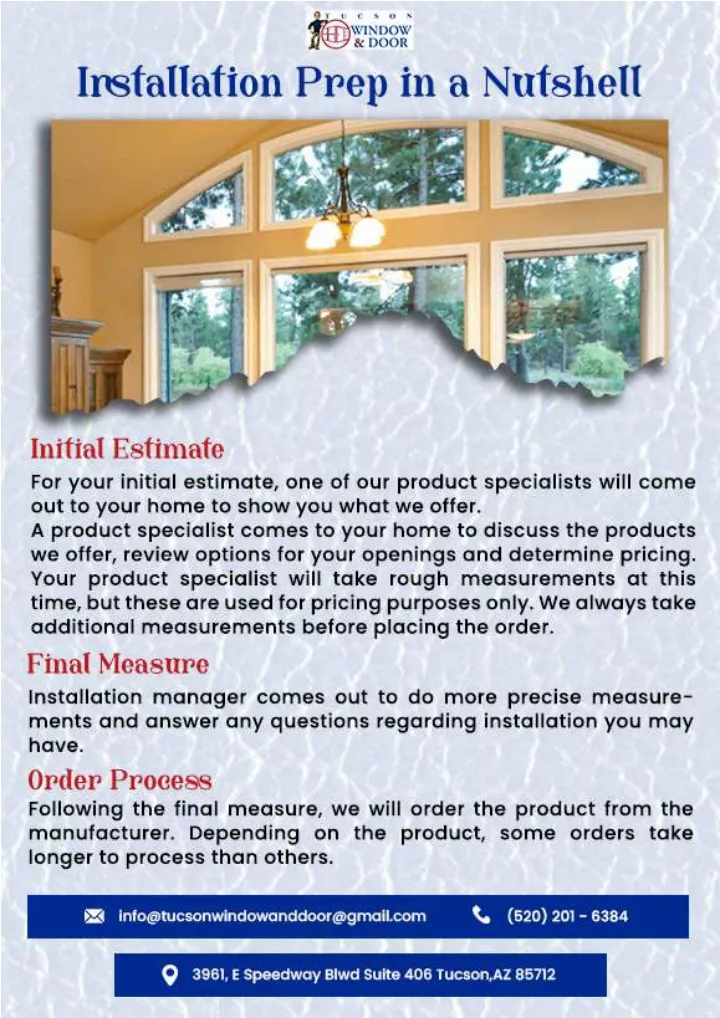 TUCSON WINDOW & DOOR

Installation Prep in a Nutshell

Initial Estimate

For your initial estimate, one of our product specialists will come out to your home to show you what we offer.
A product specialist comes to your home to discuss the products we offer, review options for your openings and determine pricing. Your product specialist will take rough measurements at this time, but these are used for pricing purposes only. We always take additional measurements before placing the order.

Final Measure

Installation manager comes out to do more precise measurements and answer any questions regarding installation you may have.

Order Process

Following the final measure, we will order the product from the manufacturer. Depending on the product, some orders take longer to process than others.

info@tucsonwindowanddoor@gmail.com

(520) 201 - 6384

3961, E Speedway Blwd Suite 406 Tucson,AZ 85712